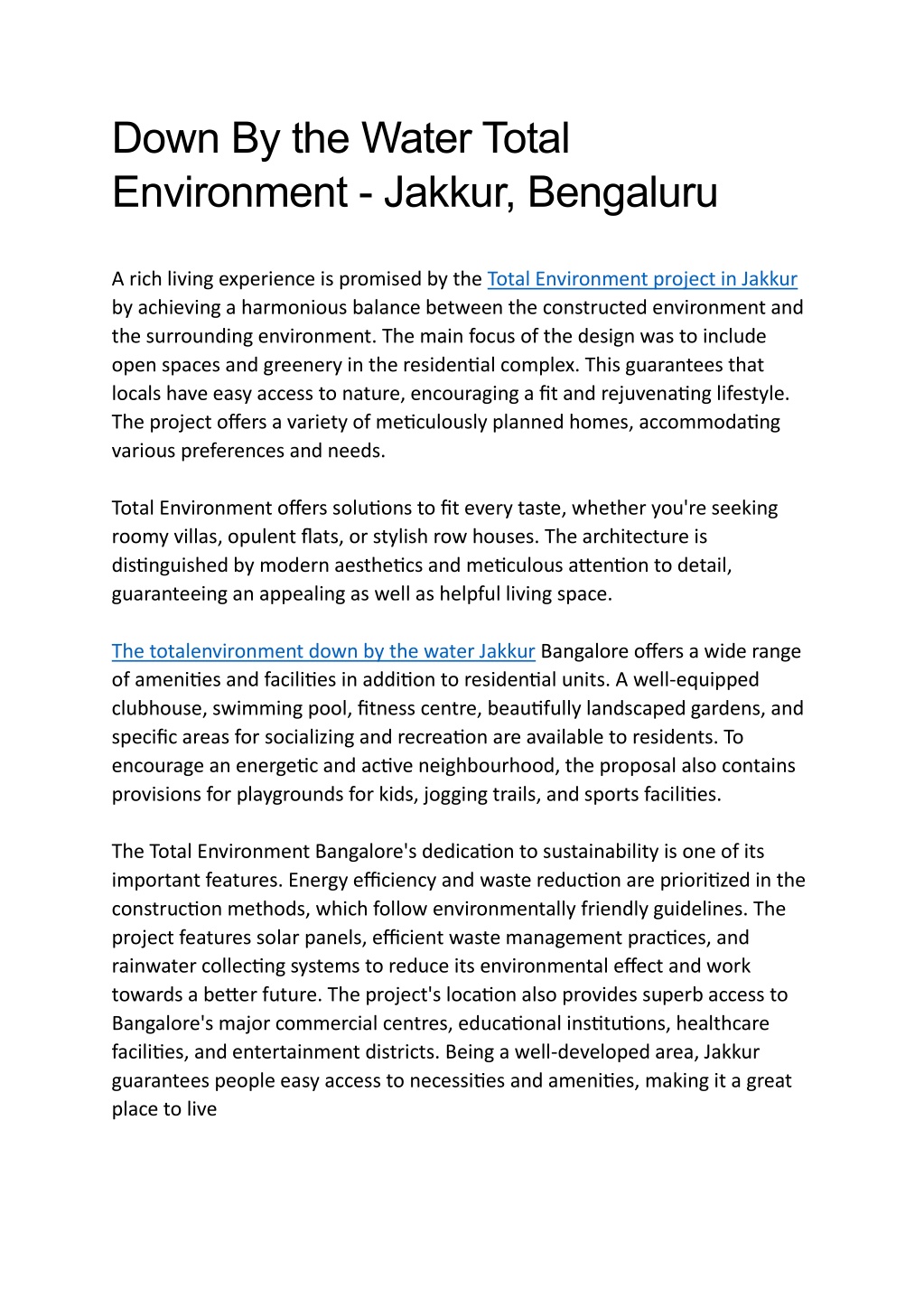 Down By the Water Total Environment - Jakkur, Bengaluru

A rich living experience is promised by the Total Environment project in Jakkur by achieving a harmonious balance between the constructed environment and the surrounding environment. The main focus of the design was to include open spaces and greenery in the residential complex. This guarantees that locals have easy access to nature, encouraging a fit and rejuvenating lifestyle. The project offers a variety of meticulously planned homes, accommodating various preferences and needs.

Total Environment offers solutions to fit every taste, whether you're seeking roomy villas, opulent flats, or stylish row houses. The architecture is distinguished by modern aesthetics and meticulous attention to detail, guaranteeing an appealing as well as helpful living space.

The totalenvironment down by the water Jakkur Bangalore offers a wide range of amenities and facilities in addition to residential units. A well-equipped clubhouse, swimming pool, fitness centre, beautifully landscaped gardens, and specific areas for socializing and recreation are available to residents. To encourage an energetic and active neighbourhood, the proposal also contains provisions for playgrounds for kids, jogging trails, and sports facilities.

The Total Environment Bangalore's dedication to sustainability is one of its important features. Energy efficiency and waste reduction are prioritized in the construction methods, which follow environmentally friendly guidelines. The project features solar panels, efficient waste management practices, and rainwater collecting systems to reduce its environmental effect and work towards a better future. The project's location also provides superb access to Bangalore's major commercial centres, educational institutions, healthcare facilities, and entertainment districts. Being a well-developed area, Jakkur guarantees people easy access to necessities and amenities, making it a great place to live